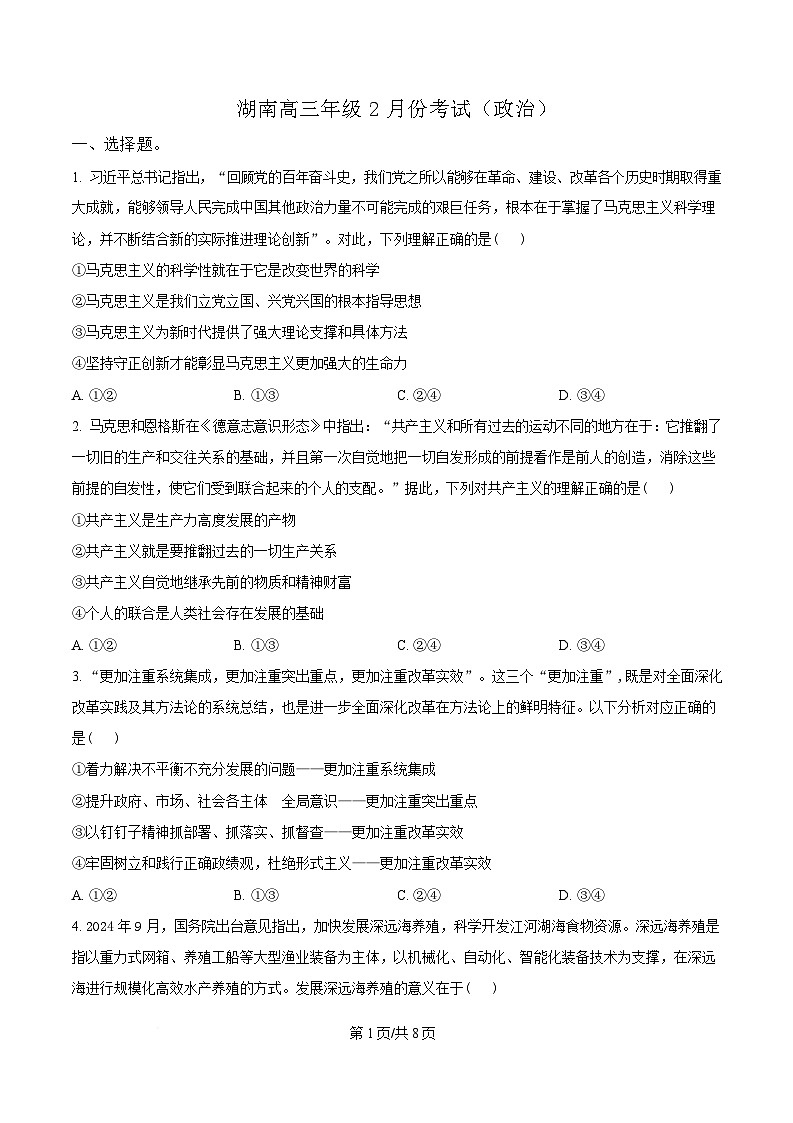 湖南高三年级 2 月份考试（政治）

一、选择题。

1. 习近平总书记指出，“回顾党的百年奋斗史，我们党之所以能够在革命、建设、改革各个历史时期取得重大成就，能够领导人民完成中国其他政治力量不可能完成的艰巨任务，根本在于掌握了马克思主义科学理论，并不断结合新的实际推进理论创新”。对此，下列理解正确的是（　）

①马克思主义的科学性就在于它是改变世界的科学

②马克思主义是我们立党立国、兴党兴国的根本指导思想

③马克思主义为新时代提供了强大理论支撑和具体方法

④坚持守正创新才能彰显马克思主义更加强大的生命力

A. ①②　　B. ①③　　C. ②④　　D. ③④

2. 马克思和恩格斯在《德意志意识形态》中指出：“共产主义和所有过去的运动不同的地方在于：它推翻了一切旧的生产和交往关系的基础，并且第一次自觉地把一切自发形成的前提看作是前人的创造，消除这些前提的自发性，使它们受到联合起来的个人的支配。”据此，下列对共产主义的理解正确的是（　）

①共产主义是生产力高度发展的产物

②共产主义就是要推翻过去的一切生产关系

③共产主义自觉地继承先前的物质和精神财富

④个人的联合是人类社会存在发展的基础

A. ①②　　B. ①③　　C. ②④　　D. ③④

3. “更加注重系统集成，更加注重突出重点，更加注重改革实效”。这三个“更加注重”，既是对全面深化改革实践及其方法论的系统总结，也是进一步全面深化改革在方法论上的鲜明特征。以下分析对应正确的是（　）

①着力解决不平衡不充分发展的问题——更加注重系统集成

②提升政府、市场、社会各主体　全局意识——更加注重突出重点

③以钉钉子精神抓部署、抓落实、抓督查——更加注重改革实效

④牢固树立和践行正确政绩观，杜绝形式主义——更加注重改革实效

A. ①②　　B. ①③　　C. ②④　　D. ③④

4. 2024 年 9 月，国务院出台意见指出，加快发展深远海养殖，科学开发江河湖海食物资源。深远海养殖是指以重力式网箱、养殖工船等大型渔业装备为主体，以机械化、自动化、智能化装备技术为支撑，在深远海进行规模化高效水产养殖的方式。发展深远海养殖的意义在于（　）

第 1 页/共 8 页